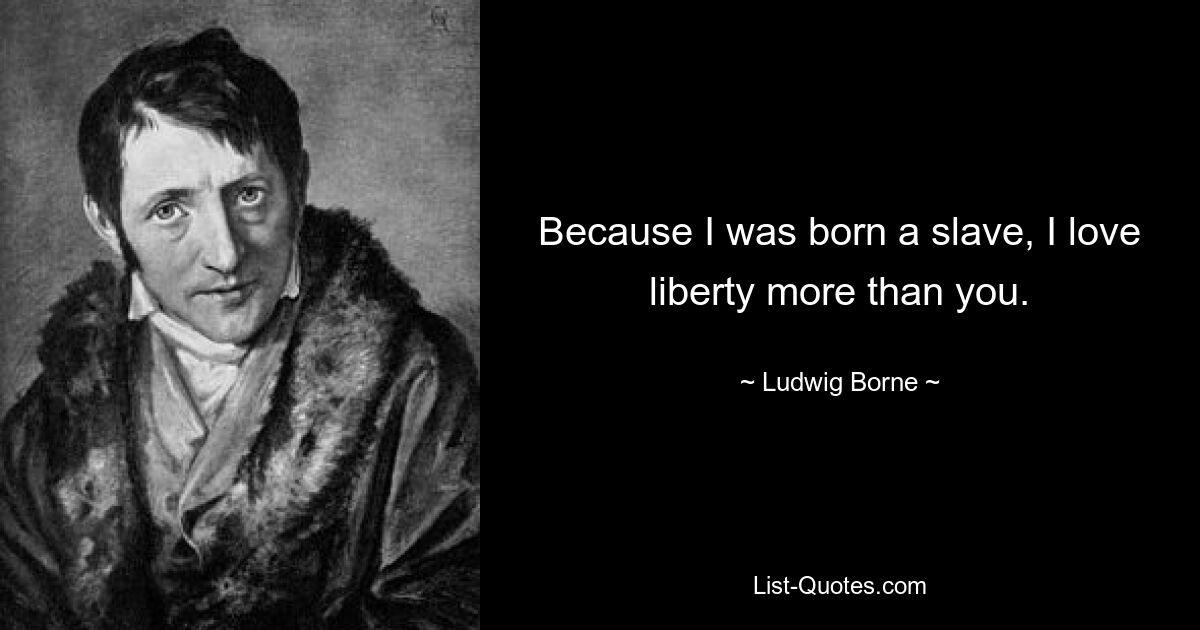 Because I was born a slave, I love liberty more than you.

~ Ludwig Borne ~

List-Quotes.com